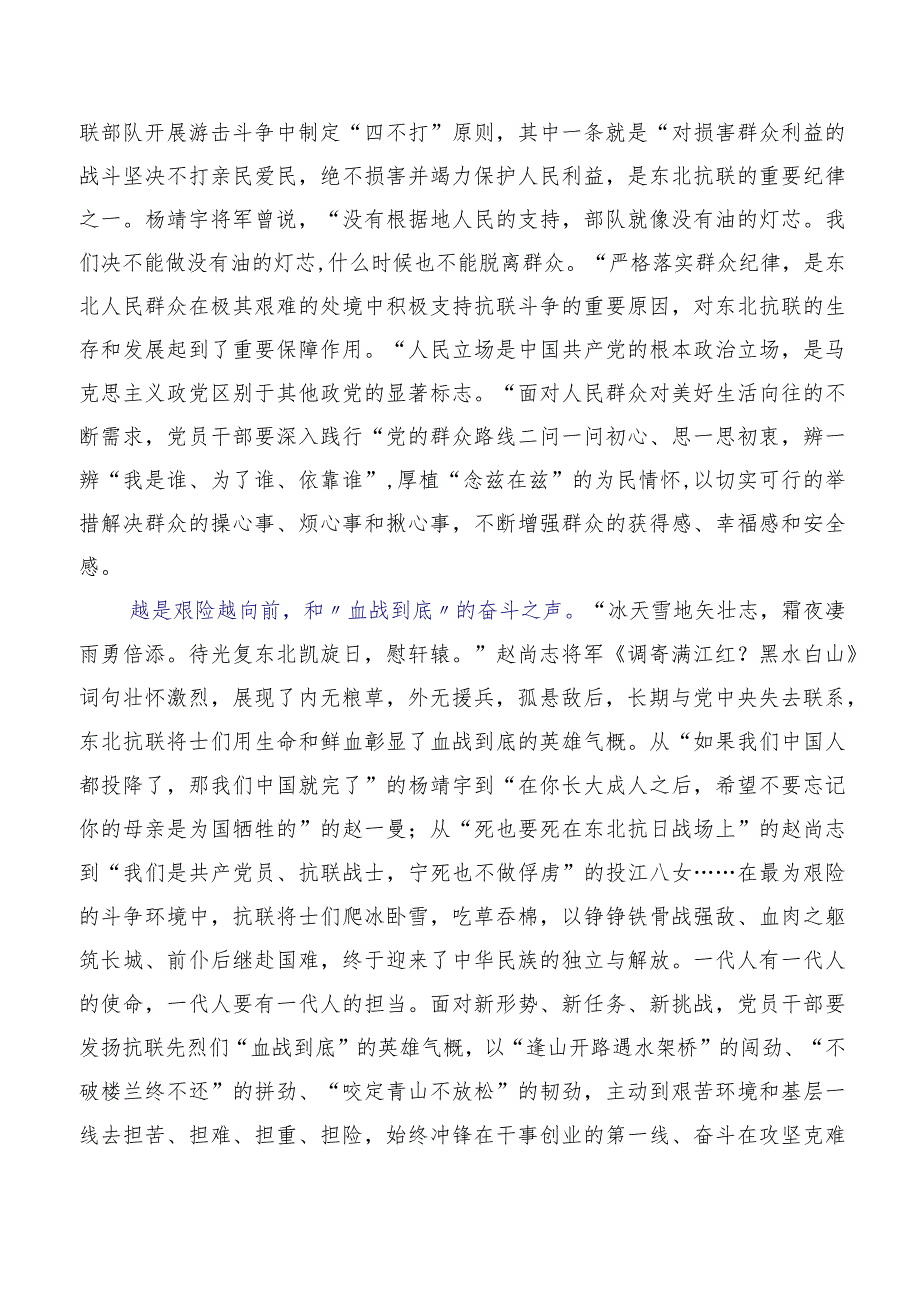 联部队开展游击斗争中制定“四不打”原则，其中一条就是“对损害群众利益的战斗坚决不打亲民爱民，绝不损害并竭力保护人民利益，是东北抗联的重要纪律之一。杨靖宇将军曾说，“没有根据地人民的支持，部队就像没有油的灯芯。我们决不能做没有油的灯芯,什么时候也不能脱离群众。“严格落实群众纪律，是东北人民群众在极其艰难的处境中积极支持抗联斗争的重要原因，对东北抗联的生存和发展起到了重要保障作用。“人民立场是中国共产党的根本政治立场，是马克思主义政党区别于其他政党的显著标志。“面对人民群众对美好生活向往的不断需求，党员干部要深入践行“党的群众路线二问一问初心、思一思初衷，辨一辨“我是谁、为了谁、依靠谁”,厚植“念兹在兹”的为民情怀,以切实可行的举措解决群众的操心事、烦心事和揪心事，不断增强群众的获得感、幸福感和安全感。

越是艰险越向前，和〃血战到底〃的奋斗之声。“冰天雪地矢壮志，霜夜凄雨勇倍添。待光复东北凯旋日，慰轩辕。”赵尚志将军《调寄满江红？黑水白山》词句壮怀激烈，展现了内无粮草，外无援兵，孤悬敌后，长期与党中央失去联系，东北抗联将士们用生命和鲜血彰显了血战到底的英雄气概。从“如果我们中国人都投降了，那我们中国就完了”的杨靖宇到“在你长大成人之后，希望不要忘记你的母亲是为国牺牲的”的赵一曼；从“死也要死在东北抗日战场上”的赵尚志到“我们是共产党员、抗联战士，宁死也不做俘虏”的投江八女……在最为艰险的斗争环境中，抗联将士们爬冰卧雪，吃草吞棉，以铮铮铁骨战强敌、血肉之躯筑长城、前仆后继赴国难，终于迎来了中华民族的独立与解放。一代人有一代人的使命，一代人要有一代人的担当。面对新形势、新任务、新挑战，党员干部要发扬抗联先烈们“血战到底”的英雄气概，以“逢山开路遇水架桥”的闯劲、“不破楼兰终不还”的拼劲、“咬定青山不放松”的韧劲，主动到艰苦环境和基层一线去担苦、担难、担重、担险，始终冲锋在干事创业的第一线、奋斗在攻坚克难